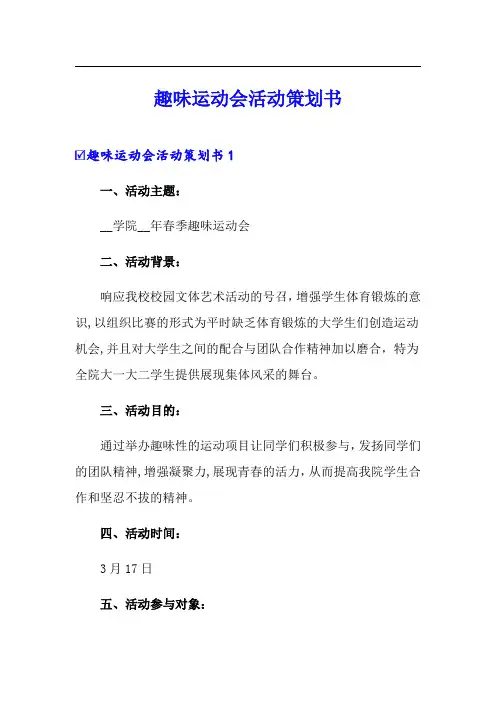 趣味运动会活动策划书

☑趣味运动会活动策划书 1

一、活动主题：

__学院__年春季趣味运动会

二、活动背景：

响应我校校园文体艺术活动的号召，增强学生体育锻炼的意识，以组织比赛的形式为平时缺乏体育锻炼的大学生们创造运动机会，并且对大学生之间的配合与团队合作精神加以磨合，特为全院大一大二学生提供展现集体风采的舞台。

三、活动目的：

通过举办趣味性的运动项目让同学们积极参与，发扬同学们的团队精神，增强凝聚力，展现青春的活力，从而提高我院学生合作和坚忍不拔的精神。

四、活动时间：

3 月 17 日

五、活动参与对象：